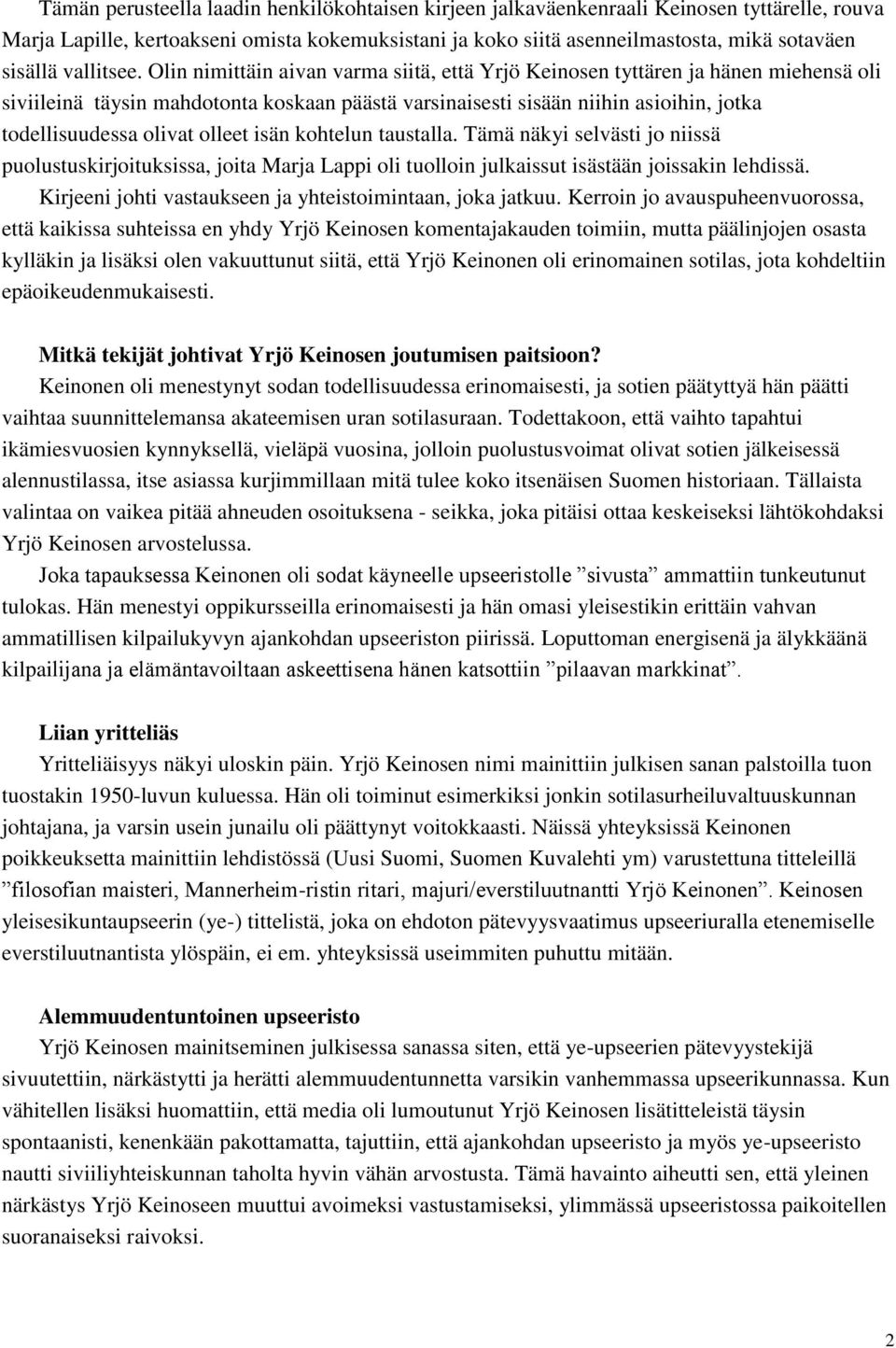 Tämän perusteella laadin henkilökohtaisen kirjeen jalkaväenkenraali Keinosen tyttärelle, rouva Marja Lapille, kertoakseni omista kokemuksistani ja koko siitä asenneilmastosta, mikä sotaväen sisällä vallitsee. Olin nimittäin aivan varma siitä, että Yrjö Keinosen tyttären ja hänen miehensä oli siviileinä täysin mahdotonta koskaan päästä varsinaisesti sisään niihin asioihin, jotka todellisuudessa olivat olleet isän kohtelun taustalla. Tämä näkyi selvästi jo niissä puolustuskirjoituksissa, joita Marja Lappi oli tuolloin julkaissut isästään joissakin lehdissä. Kirjeeni johti vastaukseen ja yhteistoimintaan, joka jatkuu. Kerroin jo avauspuheenvuorossa, että kaikissa suhteissa en yhdy Yrjö Keinosen komentajakauden toimiin, mutta päälinjojen osasta kylläkin ja lisäksi olen vakuuttunut siitä, että Yrjö Keinonen oli erinomainen sotilas, jota kohdeltiin epäoikeudenmukaisesti.

Mitkä tekijät johtivat Yrjö Keinosen joutumisen paitsioon?
Keinonen oli menestynyt sodan todellisuudessa erinomaisesti, ja sotien päätyttyä hän päätti vaihtaa suunnittelemansa akateemisen uran sotilasuraan. Todettakoon, että vaihto tapahtui ikämiesvuosien kynnyksellä, vieläpä vuosina, jolloin puolustusvoimat olivat sotien jälkeisessä alennustilassa, itse asiassa kurjimmillaan mitä tulee koko itsenäisen Suomen historiaan. Tällaista valintaa on vaikea pitää ahneuden osoituksena - seikka, joka pitäisi ottaa keskeiseksi lähtökohdaksi Yrjö Keinosen arvostelussa.
Joka tapauksessa Keinonen oli sodat käyneelle upseeristolle ”sivusta” ammattiin tunkeutunut tulokas. Hän menestyi oppikursseilla erinomaisesti ja hän omasi yleisestikin erittäin vahvan ammatillisen kilpailukyvyn ajankohdan upseeriston piirissä. Loputtoman energisenä ja älykkäänä kilpailijana ja elämäntavoiltaan askeettisena hänen katsottiin ”pilaavan markkinat”.

Liian yritteliäs
Yritteliäisyys näkyi uloskin päin. Yrjö Keinosen nimi mainittiin julkisen sanan palstoilla tuon tuostakin 1950-luvun kuluessa. Hän oli toiminut esimerkiksi jonkin sotilasurheiluvaltuuskunnan johtajana, ja varsin usein junailu oli päättynyt voitokkaasti. Näissä yhteyksissä Keinonen poikkeuksetta mainittiin lehdistössä (Uusi Suomi, Suomen Kuvalehti ym) varustettuna titteleillä ”filosofian maisteri, Mannerheim-ristin ritari, majuri/everstiluutnantti Yrjö Keinonen”. Keinosen yleisesikuntaupseerin (ye-) tittelistä, joka on ehdoton pätevyysvaatimus upseeriuralla etenemiselle everstiluutnantista ylöspäin, ei em. yhteyksissä useimmiten puhuttu mitään.

Alemmuudentuntoinen upseeristo
Yrjö Keinosen mainitseminen julkisessa sanassa siten, että ye-upseerien pätevyystekijä sivuutettiin, närkästytti ja herätti alemmuudentunnetta varsikin vanhemmassa upseerikunnassa. Kun vähitellen lisäksi huomattiin, että media oli lumoutunut Yrjö Keinosen lisätitteleistä täysin spontaanisti, kenenkään pakottamatta, tajuttiin, että ajankohdan upseeristo ja myös ye-upseeristo nautti siviiliyhteiskunnan taholta hyvin vähän arvostusta. Tämä havainto aiheutti sen, että yleinen närkästys Yrjö Keinoseen muuttui avoimeksi vastustamiseksi, ylimmässä upseeristossa paikoitellen suoranaiseksi raivoksi.

2